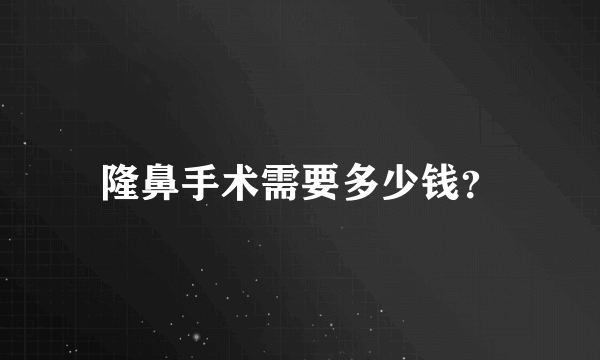 隆鼻手术需要多少钱?